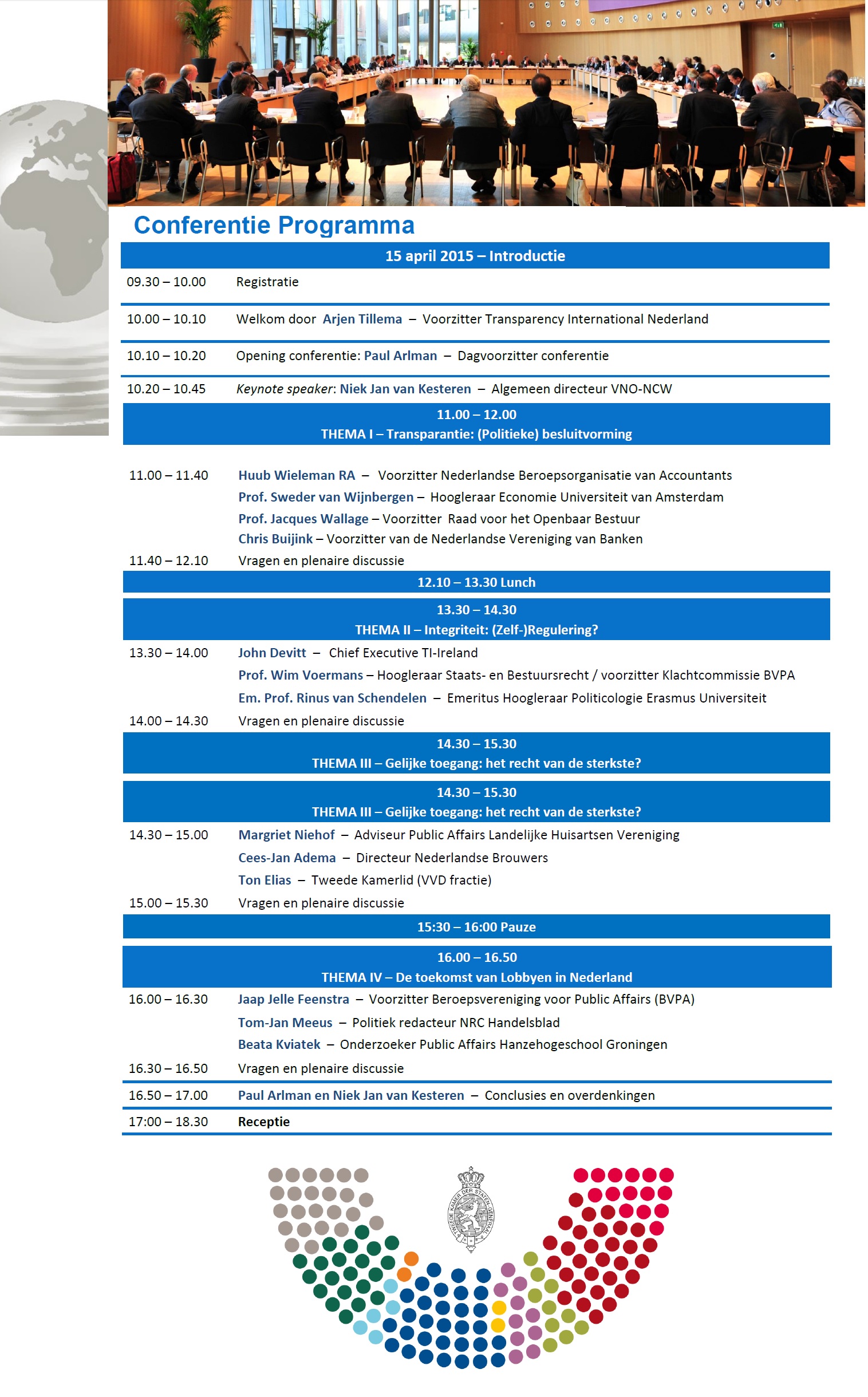 Conferentie Programma

15 april 2015 – Introductie

09.30 – 10.00 Registratie

10.00 – 10.10 Welkom door Arjen Tillema – Voorzitter Transparency International Nederland

10.10 – 10.20 Opening conferentie: Paul Arlman – Dagvoorzitter conferentie

10.20 – 10.45 Keynote speaker: Niek Jan van Kesteren – Algemeen directeur VNO-NCW

11.00 – 12.00
THEMA I – Transparantie: (Politieke) besluitvorming

11.00 – 11.40 Huub Wieleman RA – Voorzitter Nederlandse Beroepsorganisatie van Accountants
Prof. Sweder van Wijnbergen – Hoogleraar Economie Universiteit van Amsterdam
Prof. Jacques Wallage – Voorzitter Raad voor het Openbaar Bestuur
Chris Buijink – Voorzitter van de Nederlandse Vereniging van Banken

11.40 – 12.10 Vragen en plenaire discussie

12.10 – 13.30 Lunch

13.30 – 14.30
THEMA II – Integriteit: (Zelf-)Regulering?

13.30 – 14.00 John Devitt – Chief Executive TI-Ireland
Prof. Wim Voermans – Hoogleraar Staats- en Bestuursrecht / voorzitter Klachtcommissie BVPA
Em. Prof. Rinus van Schendelen – Emeritus Hoogleraar Politicologie Erasmus Universiteit

14.00 – 14.30 Vragen en plenaire discussie

14.30 – 15.30
THEMA III – Gelijke toegang: het recht van de sterkste?

14.30 – 15.30
THEMA III – Gelijke toegang: het recht van de sterkste?

14.30 – 15.00 Margriet Niehof – Adviseur Public Affairs Landelijke Huisartsen Vereniging
Cees-Jan Adema – Directeur Nederlandse Brouwers
Ton Elias – Tweede Kamerlid (VVD fractie)

15.00 – 15.30 Vragen en plenaire discussie

15:30 – 16:00 Pauze

16.00 – 16.50
THEMA IV – De toekomst van Lobbyen in Nederland

16.00 – 16.30 Jaap Jelle Feenstra – Voorzitter Beroepsvereniging voor Public Affairs (BVPA)
Tom-Jan Meeus – Politiek redacteur NRC Handelsblad
Beata Kviatek – Onderzoeker Public Affairs Hanzehogeschool Groningen

16.30 – 16.50 Vragen en plenaire discussie

16.50 – 17.00 Paul Arlman en Niek Jan van Kesteren – Conclusies en overdenkingen

17:00 – 18.30 Receptie

TWEEDE KAMER DER STATEN-GENERAAL